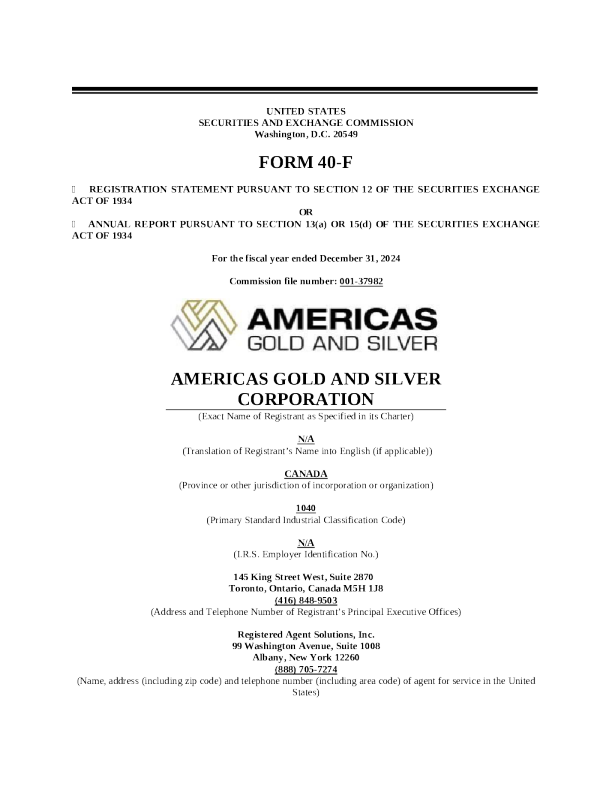 UNITED STATES
SECURITIES AND EXCHANGE COMMISSION
Washington, D.C. 20549

FORM 40-F

☐ REGISTRATION STATEMENT PURSUANT TO SECTION 12 OF THE SECURITIES EXCHANGE ACT OF 1934

OR

☐ ANNUAL REPORT PURSUANT TO SECTION 13(a) OR 15(d) OF THE SECURITIES EXCHANGE ACT OF 1934

For the fiscal year ended December 31, 2024

Commission file number: 001-37982

AMERICAS
GOLD AND SILVER

AMERICAS GOLD AND SILVER CORPORATION
(Exact Name of Registrant as Specified in its Charter)

N/A
(Translation of Registrant's Name into English (if applicable))

CANADA
(Province or other jurisdiction of incorporation or organization)

1040
(Primary Standard Industrial Classification Code)

N/A
(I.R.S. Employer Identification No.)

145 King Street West, Suite 2870
Toronto, Ontario, Canada M5H 1J8
(416) 848-9503
(Address and Telephone Number of Registrant's Principal Executive Offices)

Registered Agent Solutions, Inc.
99 Washington Avenue, Suite 1008
Albany, New York 12260
(888) 705-7274
(Name, address (including zip code) and telephone number (including area code) of agent for service in the United States)